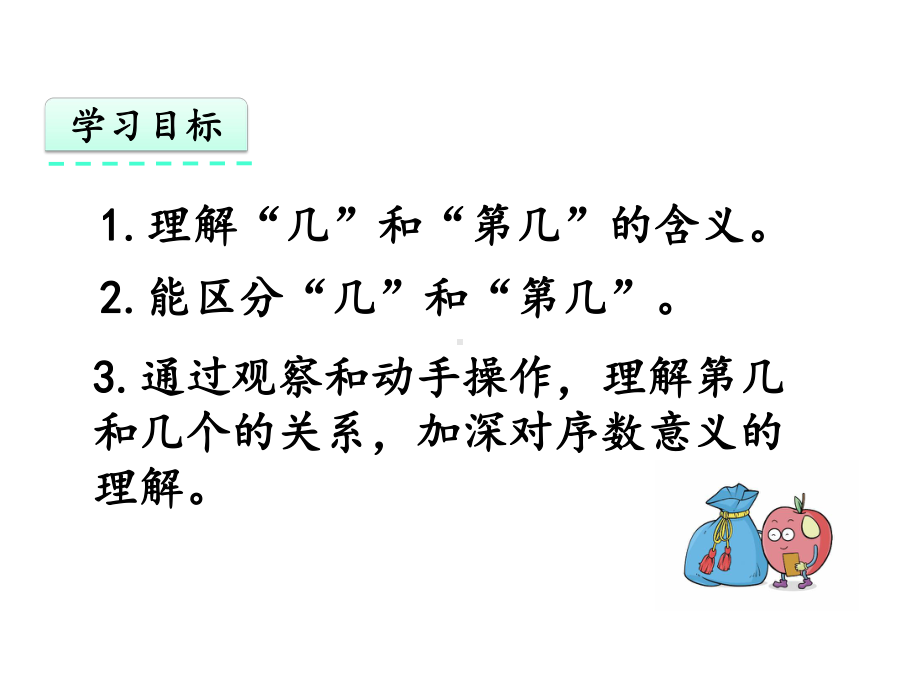 学习目标

1. 理解“几”和“第几”的含义。

2. 能区分“几”和“第几”。

3. 通过观察和动手操作，理解第几和几个的关系，加深对序数意义的理解。